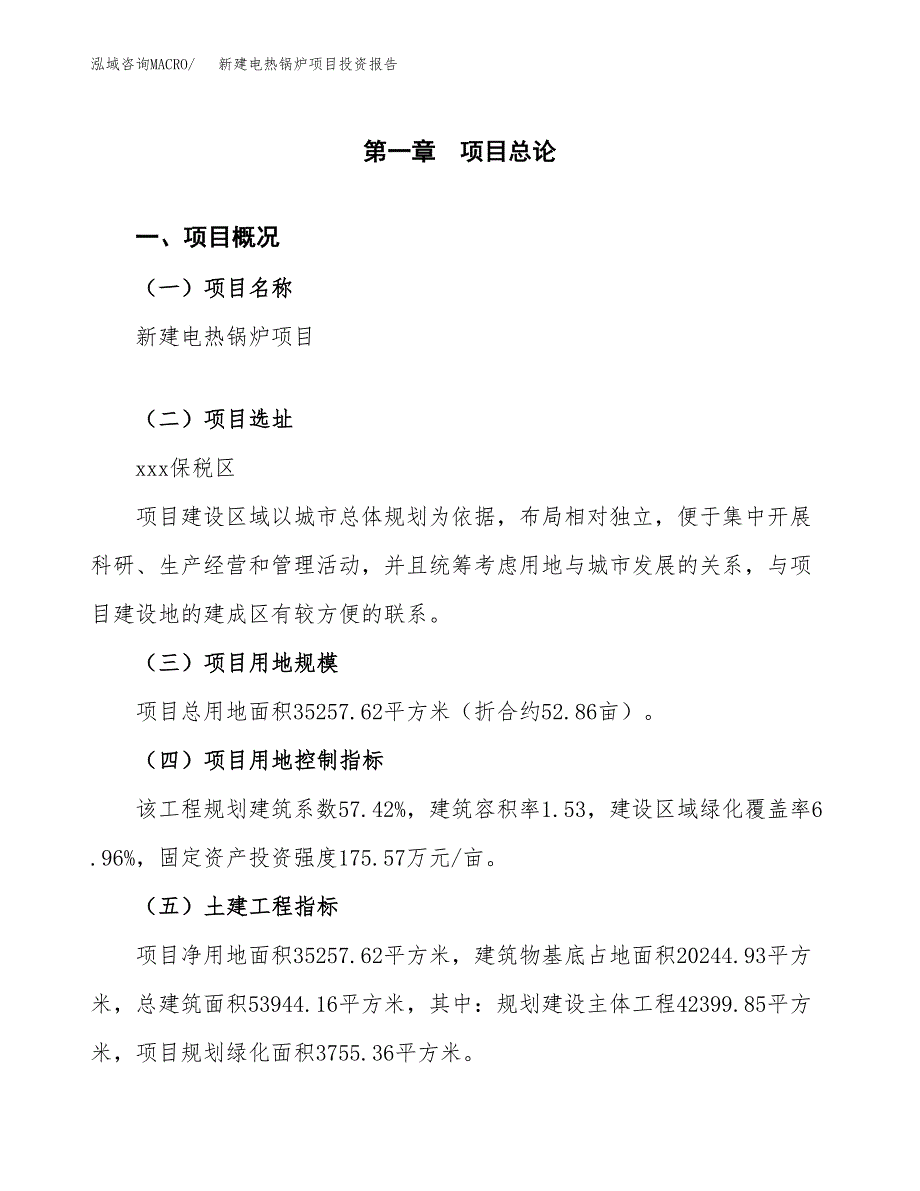 泓域咨询MACRO/ 新建电热锅炉项目投资报告

第一章 项目总论

一、项目概况

（一）项目名称

新建电热锅炉项目

（二）项目选址

xxx保税区

项目建设区域以城市总体规划为依据，布局相对独立，便于集中开展科研、生产经营和管理活动，并且统筹考虑用地与城市发展的关系，与项目建设地的建成区有较方便的联系。

（三）项目用地规模

项目总用地面积35257.62平方米（折合约52.86亩）。

（四）项目用地控制指标

该工程规划建筑系数57.42%，建筑容积率1.53，建设区域绿化覆盖率6.96%，固定资产投资强度175.57万元/亩。

（五）土建工程指标

项目净用地面积35257.62平方米，建筑物基底占地面积20244.93平方米，总建筑面积53944.16平方米，其中：规划建设主体工程42399.85平方米，项目规划绿化面积3755.36平方米。